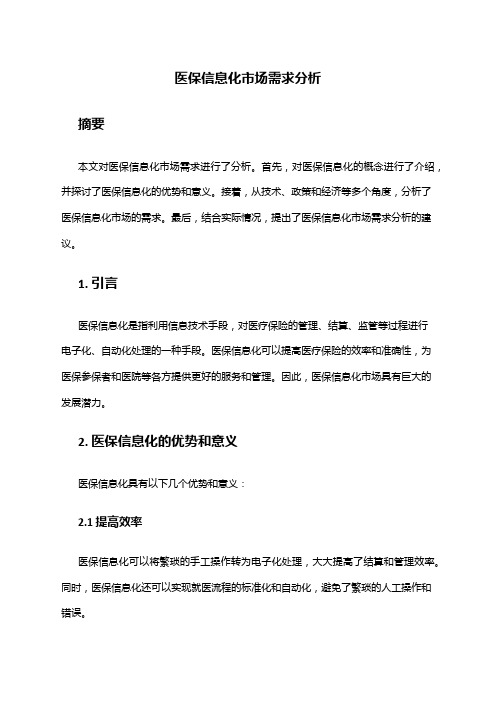 医保信息化市场需求分析

摘要

本文对医保信息化市场需求进行了分析。首先，对医保信息化的概念进行了介绍，并探讨了医保信息化的优势和意义。接着，从技术、政策和经济等多个角度，分析了医保信息化市场的需求。最后，结合实际情况，提出了医保信息化市场需求分析的建议。

1. 引言

医保信息化是指利用信息技术手段，对医疗保险的管理、结算、监管等过程进行电子化、自动化处理的一种手段。医保信息化可以提高医疗保险的效率和准确性，为医保参保者和医院等各方提供更好的服务和管理。因此，医保信息化市场具有巨大的发展潜力。

2. 医保信息化的优势和意义

医保信息化具有以下几个优势和意义：

2.1 提高效率

医保信息化可以将繁琐的手工操作转为电子化处理，大大提高了结算和管理效率。同时，医保信息化还可以实现就医流程的标准化和自动化，避免了繁琐的人工操作和错误。